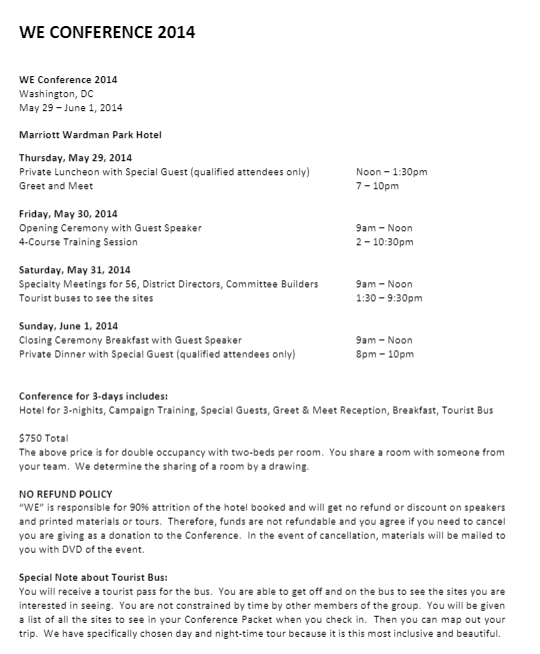 WE CONFERENCE 2014

WE Conference 2014
Washington, DC
May 29 – June 1, 2014

Marriott Wardman Park Hotel

Thursday, May 29, 2014
Private Luncheon with Special Guest (qualified attendees only) Noon – 1:30pm
Greet and Meet 7 – 10pm

Friday, May 30, 2014
Opening Ceremony with Guest Speaker 9am – Noon
4-Course Training Session 2 – 10:30pm

Saturday, May 31, 2014
Specialty Meetings for 56, District Directors, Committee Builders 9am – Noon
Tourist buses to see the sites 1:30 – 9:30pm

Sunday, June 1, 2014
Closing Ceremony Breakfast with Guest Speaker 9am – Noon
Private Dinner with Special Guest (qualified attendees only) 8pm – 10pm

Conference for 3-days includes:
Hotel for 3-nights, Campaign Training, Special Guests, Greet & Meet Reception, Breakfast, Tourist Bus

$750 Total
The above price is for double occupancy with two-beds per room. You share a room with someone from your team. We determine the sharing of a room by a drawing.

NO REFUND POLICY
"WE" is responsible for 90% attrition of the hotel booked and will get no refund or discount on speakers and printed materials or tours. Therefore, funds are not refundable and you agree if you need to cancel you are giving as a donation to the Conference. In the event of cancellation, materials will be mailed to you with DVD of the event.

Special Note about Tourist Bus:
You will receive a tourist pass for the bus. You are able to get off and on the bus to see the sites you are interested in seeing. You are not constrained by time by other members of the group. You will be given a list of all the sites to see in your Conference Packet when you check in. Then you can map out your trip. We have specifically chosen day and night-time tour because it is this most inclusive and beautiful.